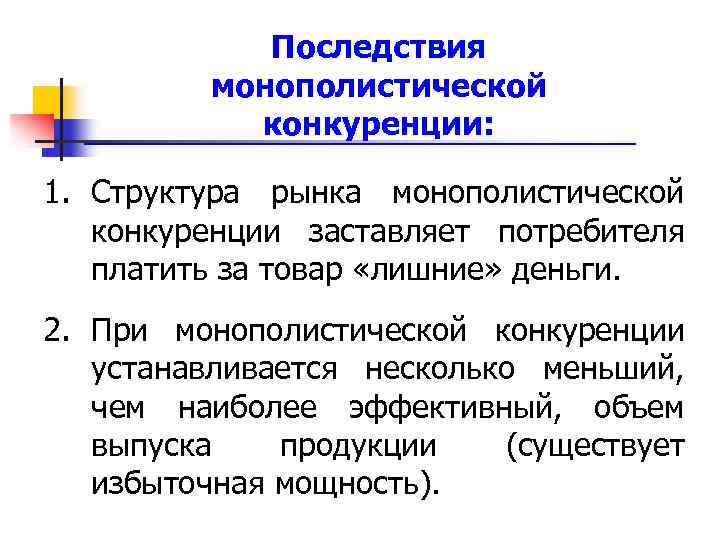 Последствия монополистической конкуренции:

1. Структура рынка монополистической конкуренции заставляет потребителя платить за товар «лишние» деньги.

2. При монополистической конкуренции устанавливается несколько меньший, чем наиболее эффективный, объем выпуска продукции (существует избыточная мощность).